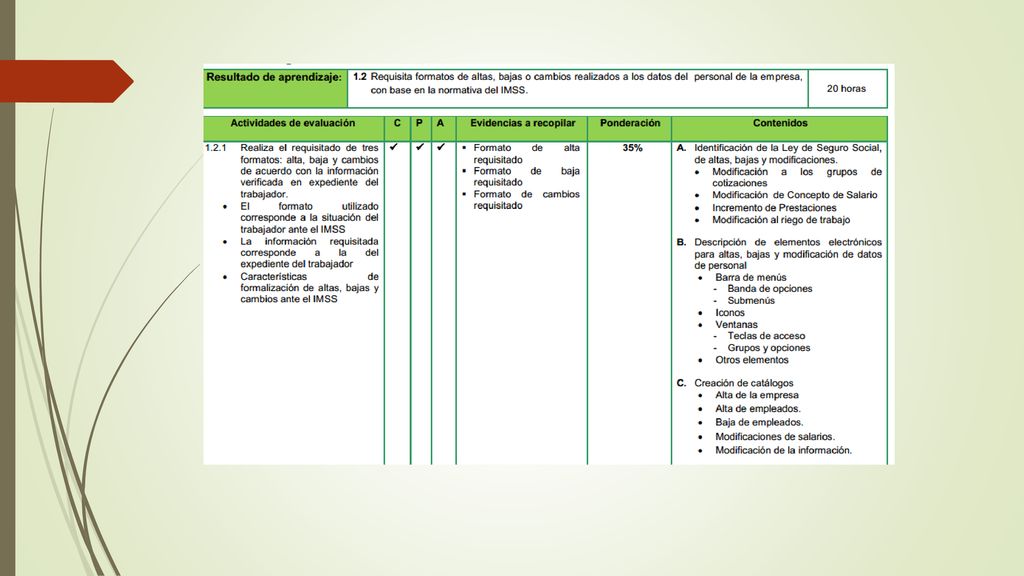 | Resultado de aprendizaje: | 1.2 Requisita formatos de altas, bajas o cambios realizados a los datos del personal de la empresa, con base en la normativa del IMSS. | 20 horas |
|---|---|---|

| Actividades de evaluación | C | P | A | Evidencias a recopilar | Ponderación | Contenidos |
|---|---|---|---|---|---|---|
| 1.2.1 Realiza el requisitado de tres formatos: alta, baja y cambios de acuerdo con la información verificada en expediente del trabajador. • El formato utilizado corresponde a la situación del trabajador ante el IMSS • La información requisitada corresponde a la del expediente del trabajador • Características de formalización de altas, bajas y cambios ante el IMSS | ✔ | ✔ | ✔ | ▪ Formato de alta requisitado ▪ Formato de baja requisitado ▪ Formato de cambios requisitado | 35% | A. Identificación de la Ley de Seguro Social, de altas, bajas y modificaciones. • Modificación a los grupos de cotizaciones • Modificación de Concepto de Salario • Incremento de Prestaciones • Modificación al riego de trabajo B. Descripción de elementos electrónicos para altas, bajas y modificación de datos de personal • Barra de menús - Banda de opciones - Submenús • Iconos • Ventanas - Teclas de acceso - Grupos y opciones • Otros elementos C. Creación de catálogos • Alta de la empresa • Alta de empleados. • Baja de empleados. • Modificaciones de salarios. • Modificación de la información. |